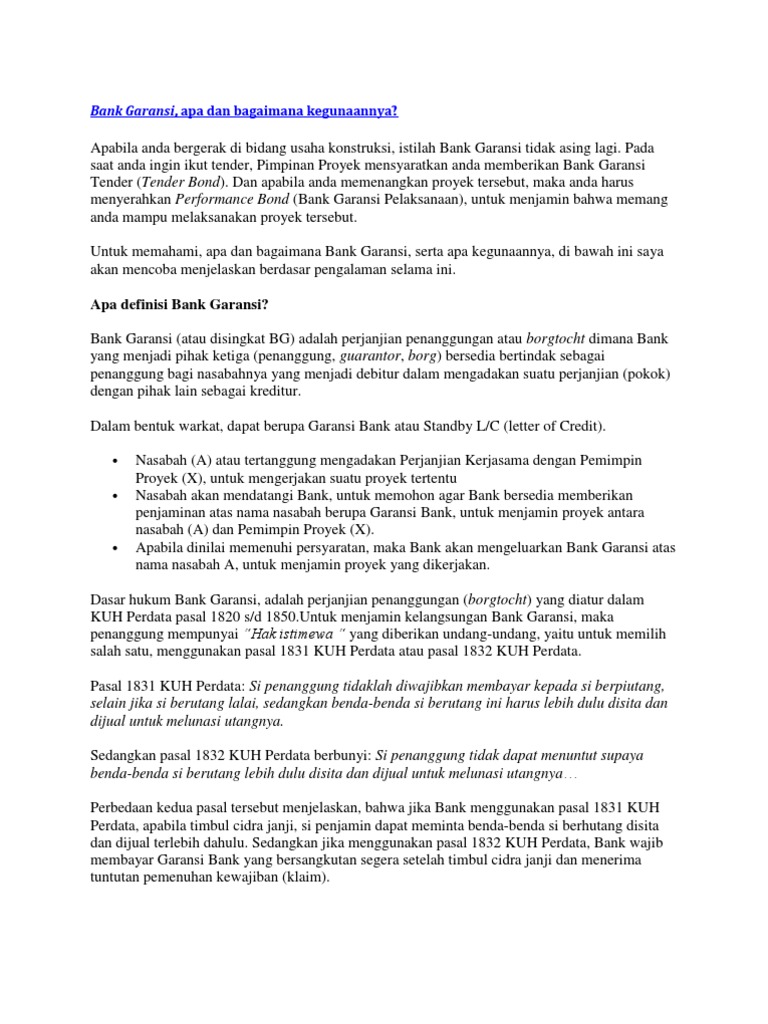 Bank Garansi, apa dan bagaimana kegunaannya?

Apabila anda bergerak di bidang usaha konstruksi, istilah Bank Garansi tidak asing lagi. Pada saat anda ingin ikut tender, Pimpinan Proyek mensyaratkan anda memberikan Bank Garansi Tender (Tender Bond). Dan apabila anda memenangkan proyek tersebut, maka anda harus menyerahkan Performance Bond (Bank Garansi Pelaksanaan), untuk menjamin bahwa memang anda mampu melaksanakan proyek tersebut.

Untuk memahami, apa dan bagaimana Bank Garansi, serta apa kegunaannya, di bawah ini saya akan mencoba menjelaskan berdasar pengalaman selama ini.

Apa definisi Bank Garansi?

Bank Garansi (atau disingkat BG) adalah perjanjian penanggungan atau borgtocht dimana Bank yang menjadi pihak ketiga (penanggung, guarantor, borg) bersedia bertindak sebagai penanggung bagi nasabahnya yang menjadi debitur dalam mengadakan suatu perjanjian (pokok) dengan pihak lain sebagai kreditur.

Dalam bentuk warkat, dapat berupa Garansi Bank atau Standby L/C (letter of Credit).

• Nasabah (A) atau tertanggung mengadakan Perjanjian Kerjasama dengan Pemimpin Proyek (X), untuk mengerjakan suatu proyek tertentu
• Nasabah akan mendatangi Bank, untuk memohon agar Bank bersedia memberikan penjaminan atas nama nasabah berupa Garansi Bank, untuk menjamin proyek antara nasabah (A) dan Pemimpin Proyek (X).
• Apabila dinilai memenuhi persyaratan, maka Bank akan mengeluarkan Bank Garansi atas nama nasabah A, untuk menjamin proyek yang dikerjakan.

Dasar hukum Bank Garansi, adalah perjanjian penanggungan (borgtocht) yang diatur dalam KUH Perdata pasal 1820 s/d 1850.Untuk menjamin kelangsungan Bank Garansi, maka penanggung mempunyai "Hak istimewa " yang diberikan undang-undang, yaitu untuk memilih salah satu, menggunakan pasal 1831 KUH Perdata atau pasal 1832 KUH Perdata.

Pasal 1831 KUH Perdata: Si penanggung tidaklah diwajibkan membayar kepada si berpiutang, selain jika si berutang lalai, sedangkan benda-benda si berutang ini harus lebih dulu disita dan dijual untuk melunasi utangnya.

Sedangkan pasal 1832 KUH Perdata berbunyi: Si penanggung tidak dapat menuntut supaya benda-benda si berutang lebih dulu disita dan dijual untuk melunasi utangnya…

Perbedaan kedua pasal tersebut menjelaskan, bahwa jika Bank menggunakan pasal 1831 KUH Perdata, apabila timbul cidra janji, si penjamin dapat meminta benda-benda si berhutang disita dan dijual terlebih dahulu. Sedangkan jika menggunakan pasal 1832 KUH Perdata, Bank wajib membayar Garansi Bank yang bersangkutan segera setelah timbul cidra janji dan menerima tuntutan pemenuhan kewajiban (klaim).